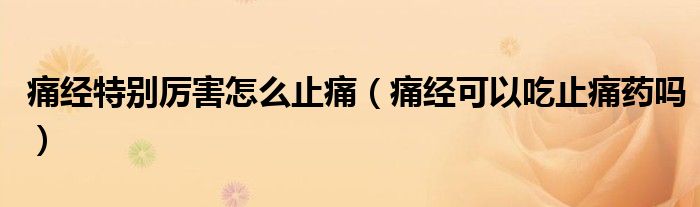 痛经特别厉害怎么止痛（痛经可以吃止痛药吗）